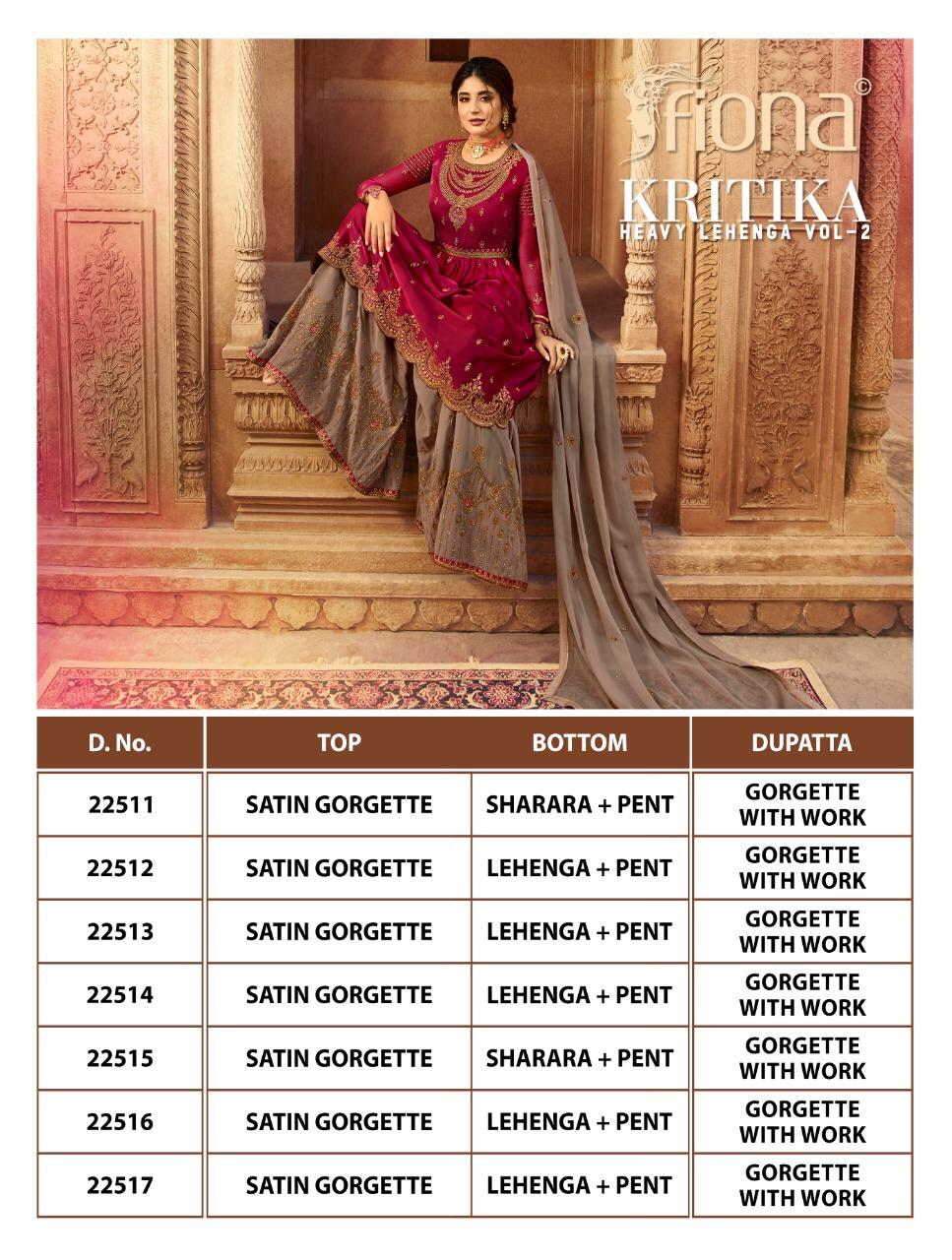 fiona ©

KRITIKA
HEAVY LEHENGA VOL-2

| D. No. | TOP | BOTTOM | DUPATTA |
|---|---|---|---|
| 22511 | SATIN GORGETTE | SHARARA + PENT | GORGETTE WITH WORK |
| 22512 | SATIN GORGETTE | LEHENGA + PENT | GORGETTE WITH WORK |
| 22513 | SATIN GORGETTE | LEHENGA + PENT | GORGETTE WITH WORK |
| 22514 | SATIN GORGETTE | LEHENGA + PENT | GORGETTE WITH WORK |
| 22515 | SATIN GORGETTE | SHARARA + PENT | GORGETTE WITH WORK |
| 22516 | SATIN GORGETTE | LEHENGA + PENT | GORGETTE WITH WORK |
| 22517 | SATIN GORGETTE | LEHENGA + PENT | GORGETTE WITH WORK |